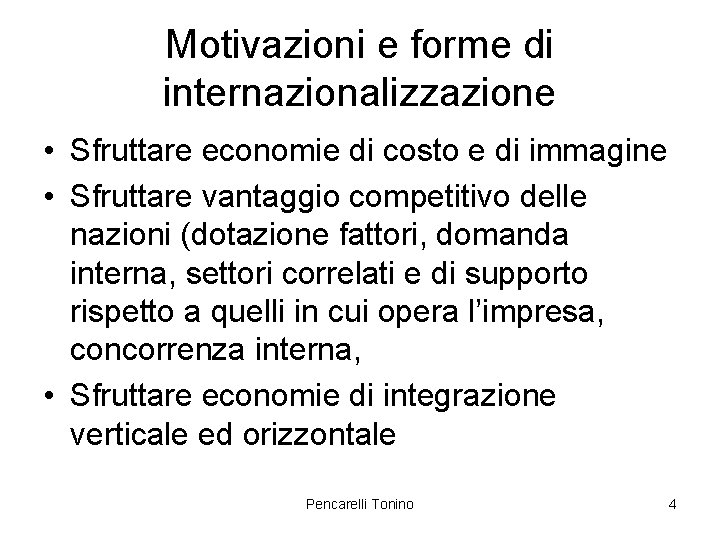 Motivazioni e forme di internazionalizzazione

• Sfruttare economie di costo e di immagine
• Sfruttare vantaggio competitivo delle nazioni (dotazione fattori, domanda interna, settori correlati e di supporto rispetto a quelli in cui opera l'impresa, concorrenza interna,
• Sfruttare economie di integrazione verticale ed orizzontale

Pencarelli Tonino

4